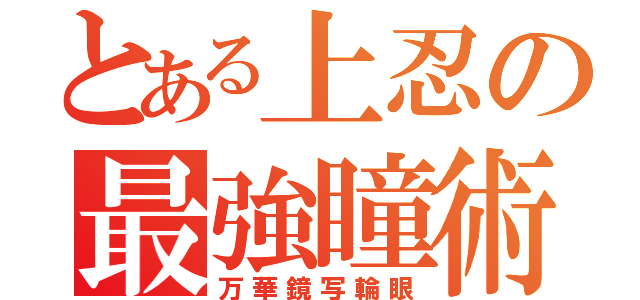 とある上忍の
最強瞳術
万華鏡写輪眼